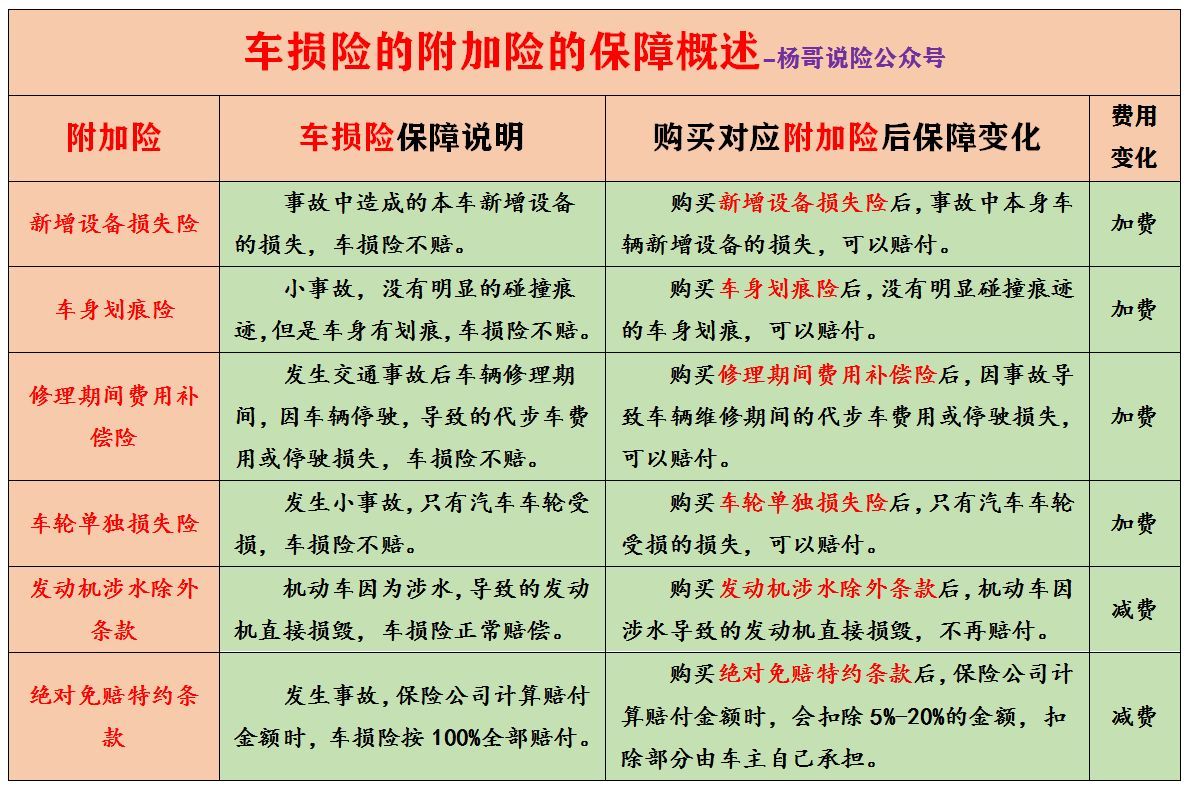 车损险的附加险的保障概述-杨哥说险公众号

| 附加险 | 车损险保障说明 | 购买对应附加险后保障变化 | 费用变化 |
|---|---|---|---|
| 新增设备损失险 | 事故中造成的本车新增设备的损失，车损险不赔。 | 购买新增设备损失险后，事故中本身车辆新增设备的损失，可以赔付。 | 加费 |
| 车身划痕险 | 小事故，没有明显的碰撞痕迹，但是车身有划痕，车损险不赔。 | 购买车身划痕险后，没有明显碰撞痕迹的车身划痕，可以赔付。 | 加费 |
| 修理期间费用补偿险 | 发生交通事故后车辆修理期间，因车辆停驶，导致的代步车费用或停驶损失，车损险不赔。 | 购买修理期间费用补偿险后，因事故导致车辆维修期间的代步车费用或停驶损失，可以赔付。 | 加费 |
| 车轮单独损失险 | 发生小事故，只有汽车车轮受损，车损险不赔。 | 购买车轮单独损失险后，只有汽车车轮受损的损失，可以赔付。 | 加费 |
| 发动机涉水除外条款 | 机动车因为涉水，导致的发动机直接损毁，车损险正常赔偿。 | 购买发动机涉水除外条款后，机动车因涉水导致的发动机直接损毁，不再赔付。 | 减费 |
| 绝对免赔特约条款 | 发生事故，保险公司计算赔付金额时，车损险按100%全部赔付。 | 购买绝对免赔特约条款后，保险公司计算赔付金额时，会扣除5%-20%的金额，扣除部分由车主自己承担。 | 减费 |